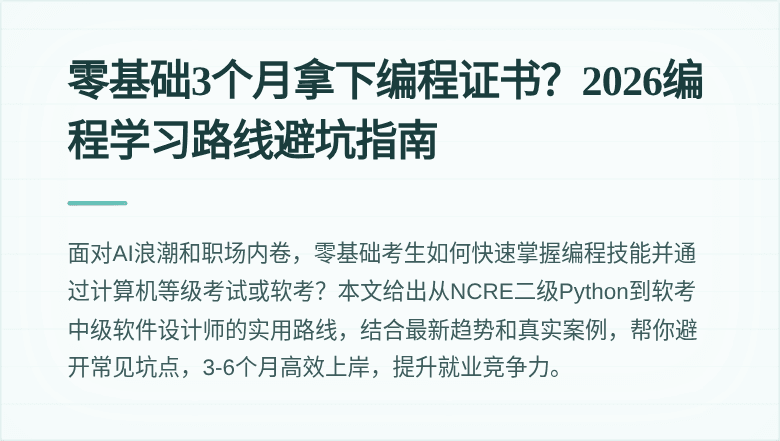 零基础3个月拿下编程证书？2026编程学习路线避坑指南

面对AI浪潮和职场内卷，零基础考生如何快速掌握编程技能并通过计算机等级考试或软考？本文给出从NCRE二级Python到软考中级软件设计师的实用路线，结合最新趋势和真实案例，帮你避开常见坑点，3-6个月高效上岸，提升就业竞争力。